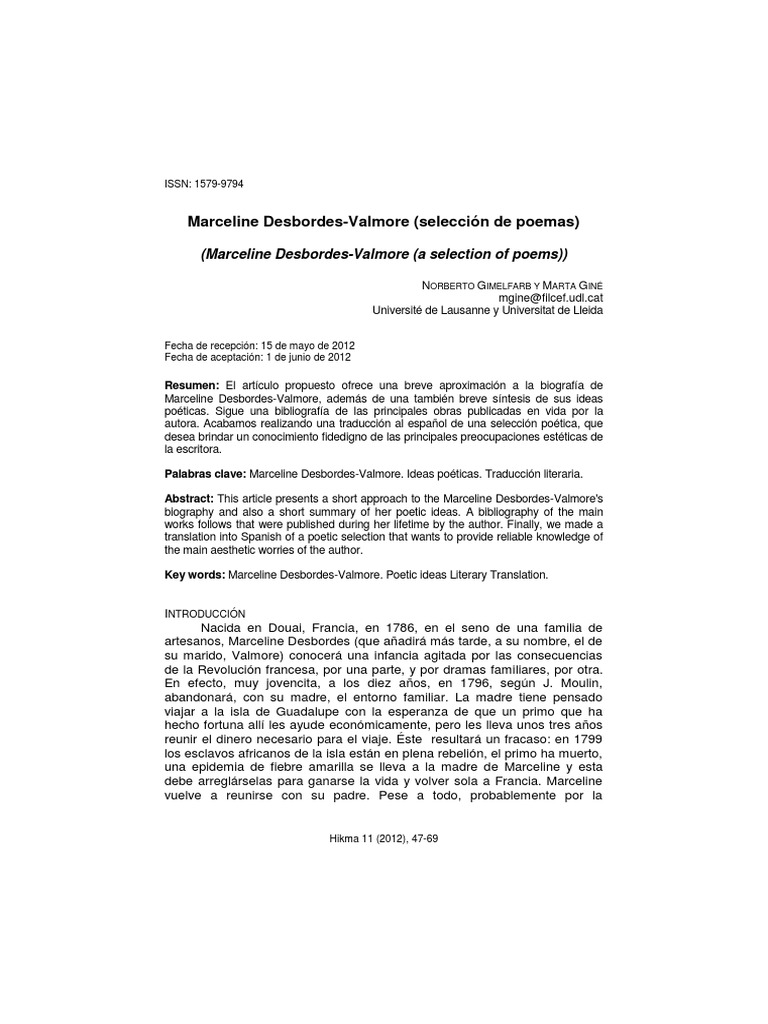 ISSN: 1579-9794

Marceline Desbordes-Valmore (selección de poemas)

(Marceline Desbordes-Valmore (a selection of poems))

NORBERTO GIMELFARB Y MARTA GINÉ
mgine@filcef.udl.cat
Université de Lausanne y Universitat de Lleida

Fecha de recepción: 15 de mayo de 2012
Fecha de aceptación: 1 de junio de 2012

Resumen: El artículo propuesto ofrece una breve aproximación a la biografía de Marceline Desbordes-Valmore, además de una también breve síntesis de sus ideas poéticas. Sigue una bibliografía de las principales obras publicadas en vida por la autora. Acabamos realizando una traducción al español de una selección poética, que desea brindar un conocimiento fidedigno de las principales preocupaciones estéticas de la escritora.

Palabras clave: Marceline Desbordes-Valmore. Ideas poéticas. Traducción literaria.

Abstract: This article presents a short approach to the Marceline Desbordes-Valmore's biography and also a short summary of her poetic ideas. A bibliography of the main works follows that were published during her lifetime by the author. Finally, we made a translation into Spanish of a poetic selection that wants to provide reliable knowledge of the main aesthetic worries of the author.

Key words: Marceline Desbordes-Valmore. Poetic ideas Literary Translation.

INTRODUCCIÓN
Nacida en Douai, Francia, en 1786, en el seno de una familia de artesanos, Marceline Desbordes (que añadirá más tarde, a su nombre, el de su marido, Valmore) conocerá una infancia agitada por las consecuencias de la Revolución francesa, por una parte, y por dramas familiares, por otra. En efecto, muy jovencita, a los diez años, en 1796, según J. Moulin, abandonará, con su madre, el entorno familiar. La madre tiene pensado viajar a la isla de Guadalupe con la esperanza de que un primo que ha hecho fortuna allí les ayude económicamente, pero les lleva unos tres años reunir el dinero necesario para el viaje. Éste resultará un fracaso: en 1799 los esclavos africanos de la isla están en plena rebelión, el primo ha muerto, una epidemia de fiebre amarilla se lleva a la madre de Marceline y esta debe arreglárselas para ganarse la vida y volver sola a Francia. Marceline vuelve a reunirse con su padre. Pese a todo, probablemente por la

Hikma 11 (2012), 47-69